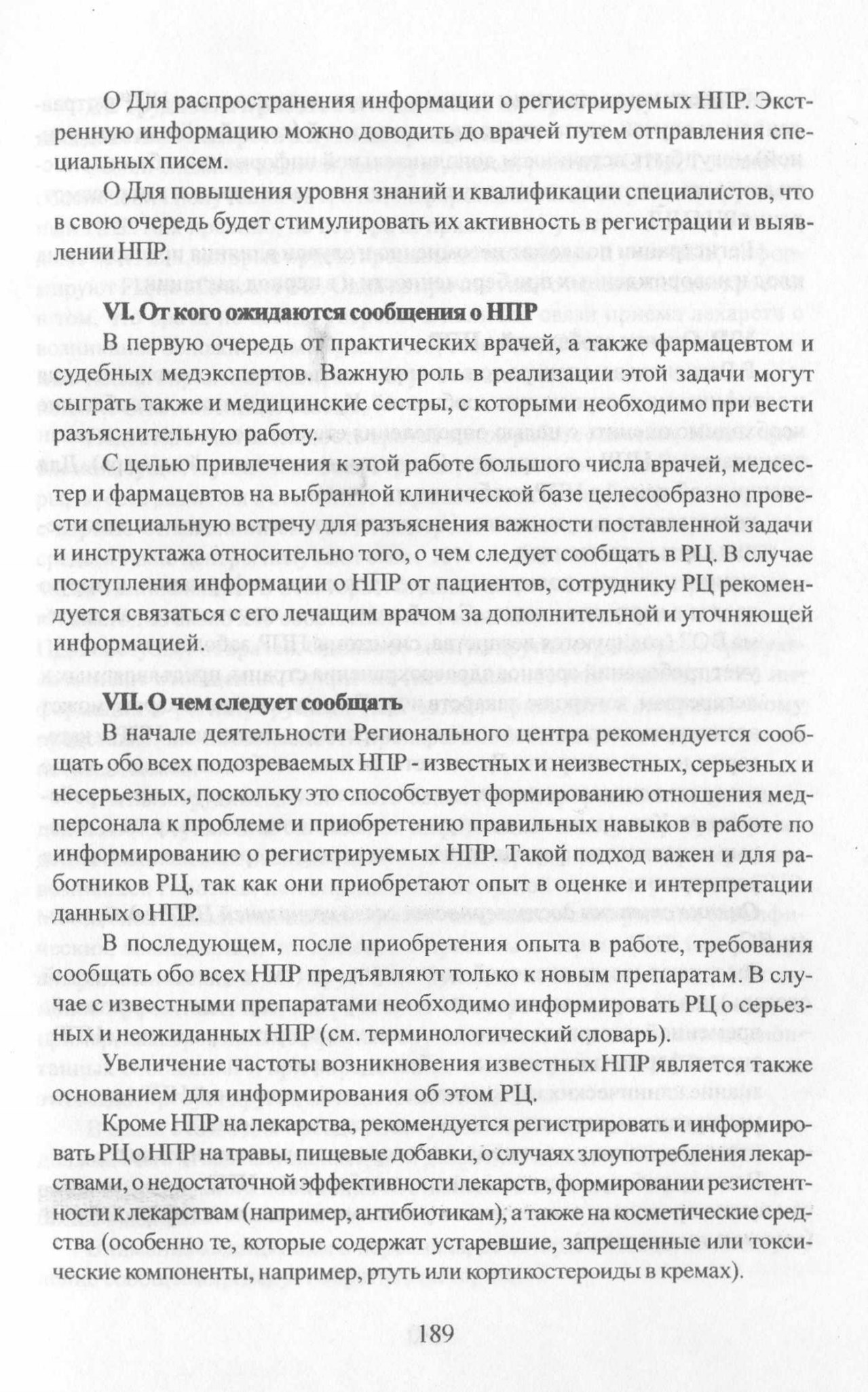 О Для распространения информации о регистрируемых НПР. Экстренную информацию можно доводить до врачей путем отправления специальных писем.

О Для повышения уровня знаний и квалификации специалистов, что в свою очередь будет стимулировать их активность в регистрации и выявлении НПР.

VI. От кого ожидаются сообщения о НПР

В первую очередь от практических врачей, а также фармацевтом и судебных медэкспертов. Важную роль в реализации этой задачи могут сыграть также и медицинские сестры, с которыми необходимо при вести разъяснительную работу.

С целью привлечения к этой работе большого числа врачей, медсестер и фармацевтов на выбранной клинической базе целесообразно провести специальную встречу для разъяснения важности поставленной задачи и инструктажа относительно того, о чем следует сообщать в РЦ. В случае поступления информации о НПР от пациентов, сотруднику РЦ рекомендуется связаться с его лечащим врачом за дополнительной и уточняющей информацией.

VII. О чем следует сообщать

В начале деятельности Регионального центра рекомендуется сообщать обо всех подозреваемых НПР - известных и неизвестных, серьезных и несерьезных, поскольку это способствует формированию отношения медперсонала к проблеме и приобретению правильных навыков в работе по информированию о регистрируемых НПР. Такой подход важен и для работников РЦ, так как они приобретают опыт в оценке и интерпретации данных о НПР.

В последующем, после приобретения опыта в работе, требования сообщать обо всех НПР предъявляют только к новым препаратам. В случае с известными препаратами необходимо информировать РЦ о серьезных и неожиданных НПР (см. терминологический словарь).

Увеличение частоты возникновения известных НПР является также основанием для информирования об этом РЦ.

Кроме НПР на лекарства, рекомендуется регистрировать и информировать РЦ о НПР на травы, пищевые добавки, о случаях злоупотребления лекарствами, о недостаточной эффективности лекарств, формировании резистентности к лекарствам (например, антибиотикам), а также на косметические средства (особенно те, которые содержат устаревшие, запрещенные или токсические компоненты, например, ртуть или кортикостероиды в кремах).

189